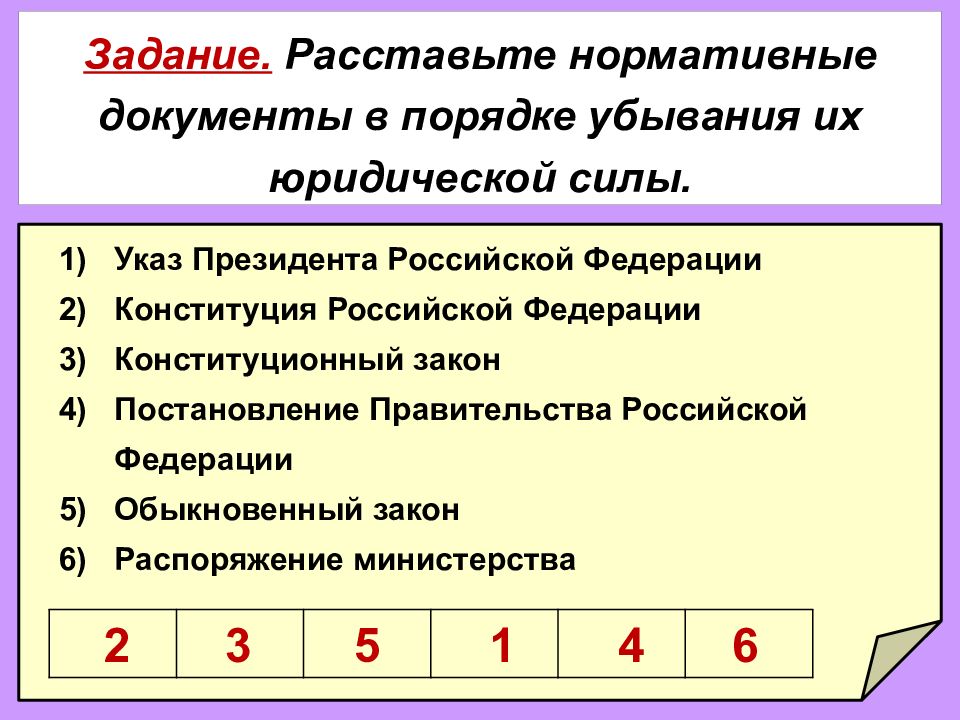 Задание. Расставьте нормативные документы в порядке убывания их юридической силы.

1) Указ Президента Российской Федерации
2) Конституция Российской Федерации
3) Конституционный закон
4) Постановление Правительства Российской Федерации
5) Обыкновенный закон
6) Распоряжение министерства

| 2 | 3 | 5 | 1 | 4 | 6 |
|---|---|---|---|---|---|